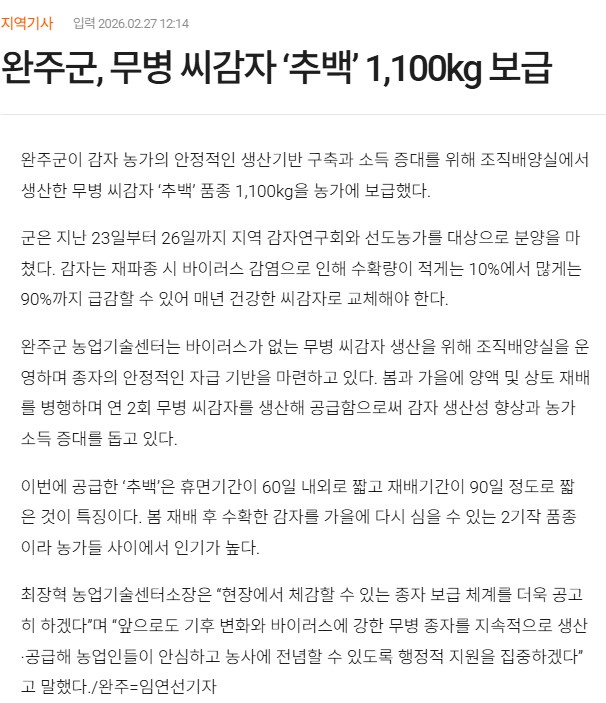 지역기사 입력 2026.02.27 12:14

완주군, 무병 씨감자 ‘추백’ 1,100kg 보급

완주군이 감자 농가의 안정적인 생산기반 구축과 소득 증대를 위해 조직배양실에서 생산한 무병 씨감자 ‘추백’ 품종 1,100kg을 농가에 보급했다.

군은 지난 23일부터 26일까지 지역 감자연구회와 선도농가를 대상으로 분양을 마쳤다. 감자는 재파종 시 바이러스 감염으로 인해 수확량이 적게는 10%에서 많게는 90%까지 급감할 수 있어 매년 건강한 씨감자로 교체해야 한다.

완주군 농업기술센터는 바이러스가 없는 무병 씨감자 생산을 위해 조직배양실을 운영하며 종자의 안정적인 자급 기반을 마련하고 있다. 봄과 가을에 양액 및 상토 재배를 병행하며 연 2회 무병 씨감자를 생산해 공급함으로써 감자 생산성 향상과 농가 소득 증대를 돕고 있다.

이번에 공급한 ‘추백’은 휴면기간이 60일 내외로 짧고 재배기간이 90일 정도로 짧은 것이 특징이다. 봄 재배 후 수확한 감자를 가을에 다시 심을 수 있는 2기작 품종이라 농가들 사이에서 인기가 높다.

최장혁 농업기술센터소장은 “현장에서 체감할 수 있는 종자 보급 체계를 더욱 공고히 하겠다”며 “앞으로도 기후 변화와 바이러스에 강한 무병 종자를 지속적으로 생산·공급해 농업인들이 안심하고 농사에 전념할 수 있도록 행정적 지원을 집중하겠다”고 말했다./완주=임연선기자